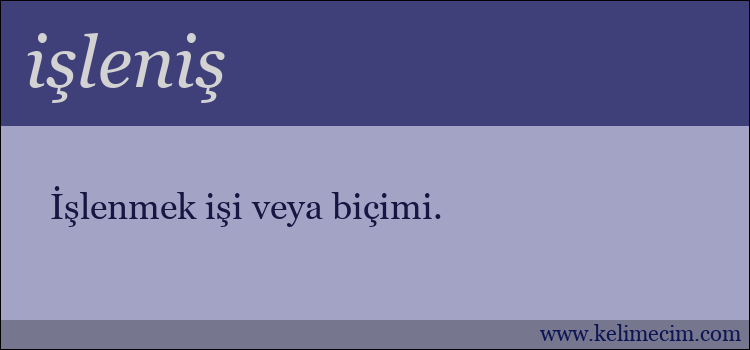 işleniş

İşlenmek işi veya biçimi.

www.kelimecim.com